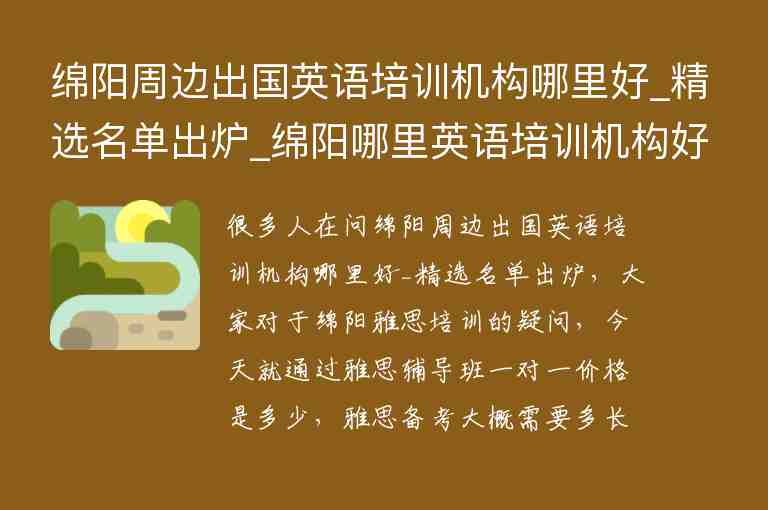 绵阳周边出国英语培训机构哪里好_精选名单出炉_绵阳哪里英语培训机构好

很多人在问绵阳周边出国英语培训机构哪里好-精选名单出炉，大家对于绵阳雅思培训的疑问，今天就通过雅思辅导班一对一价格是多少，雅思备考大概需要多长